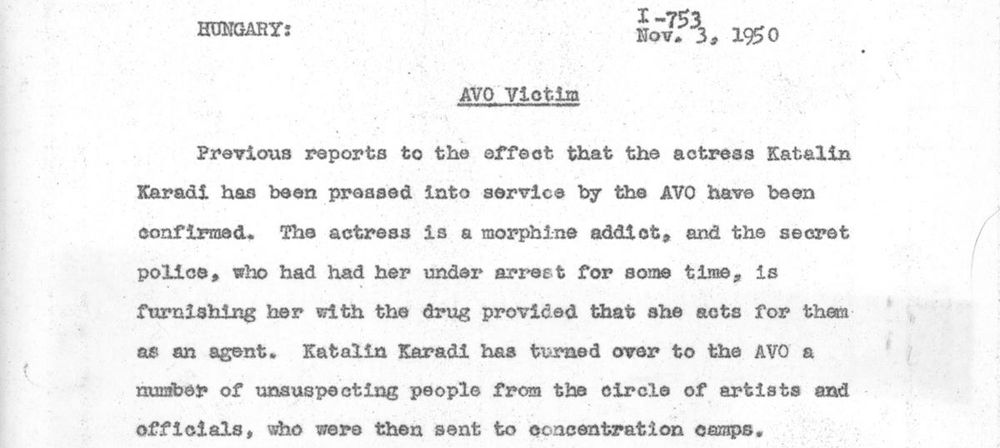 HUNGARY:

I-753
Nov. 3, 1950

AVO Victim

Previous reports to the effect that the actress Katalin Karadi has been pressed into service by the AVO have been confirmed. The actress is a morphine addict, and the secret police, who had had her under arrest for some time, is furnishing her with the drug provided that she acts for them as an agent. Katalin Karadi has turned over to the AVO a number of unsuspecting people from the circle of artists and officials, who were then sent to concentration camps.